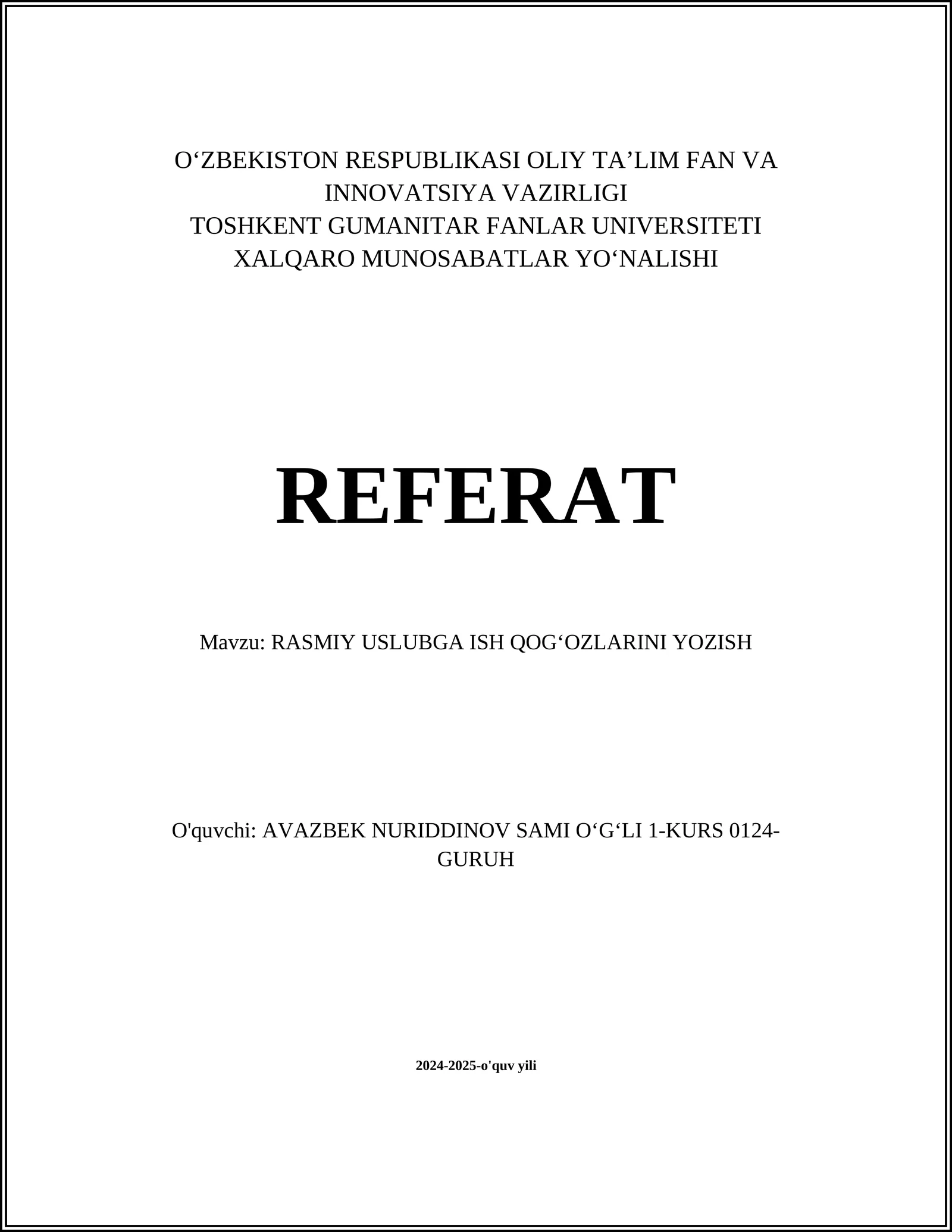 O‘ZBEKISTON RESPUBLIKASI OLIY TA’LIM FAN VA INNOVATSIYA VAZIRLIGI
TOSHKENT GUMANITAR FANLAR UNIVERSITETI
XALQARO MUNOSABATLAR YO‘NALISHI

REFERAT

Mavzu: RASMIY USLUBGA ISH QOG‘OZLARINI YOZISH

O'quvchi: AVAZBEK NURIDDINOV SAMI O‘G‘LI 1-KURS 0124-GURUH

2024-2025-o'quv yili